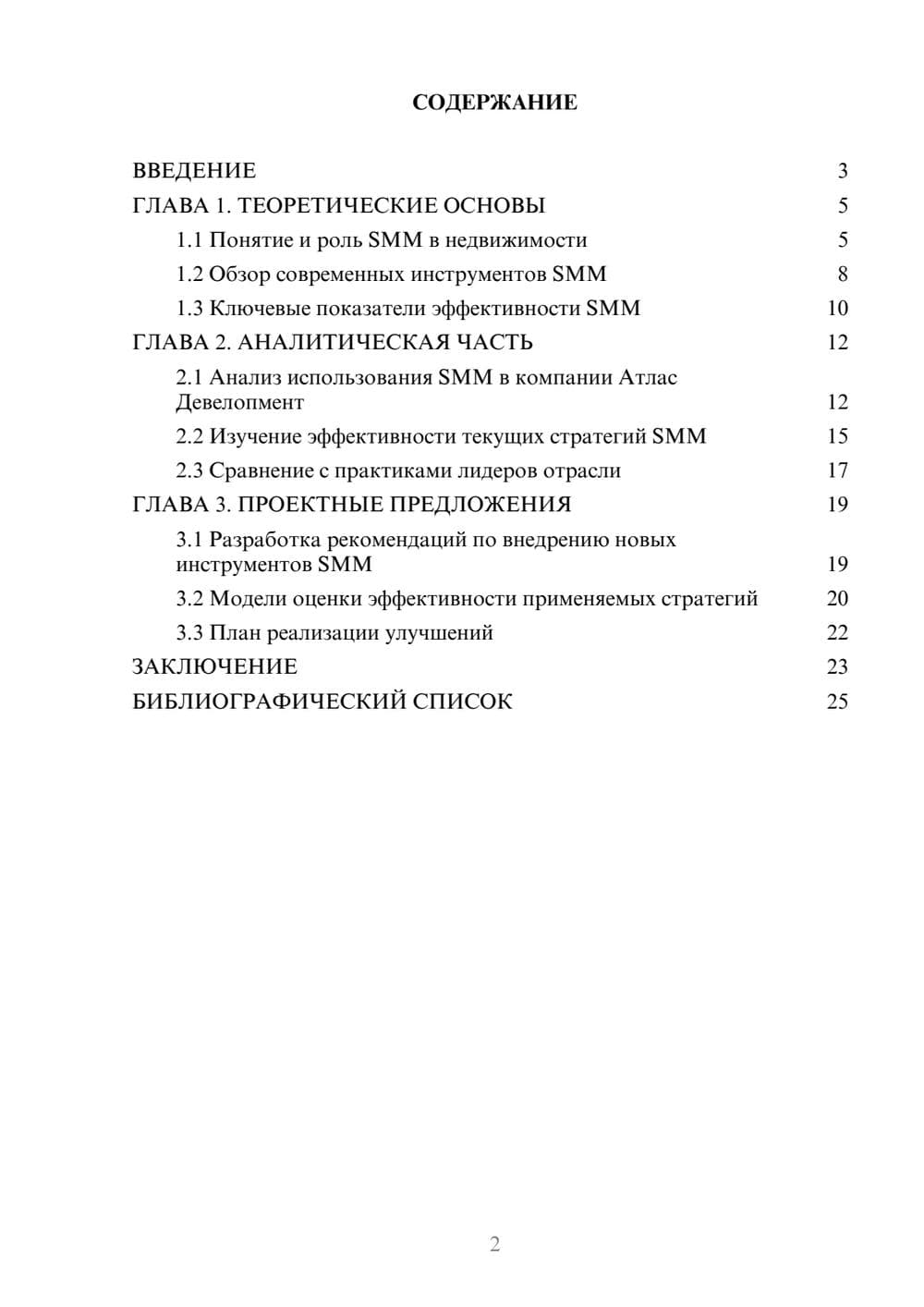 СОДЕРЖАНИЕ

ВВЕДЕНИЕ 3
ГЛАВА 1. ТЕОРЕТИЧЕСКИЕ ОСНОВЫ 5
1.1 Понятие и роль SMM в недвижимости 5
1.2 Обзор современных инструментов SMM 8
1.3 Ключевые показатели эффективности SMM 10
ГЛАВА 2. АНАЛИТИЧЕСКАЯ ЧАСТЬ 12
2.1 Анализ использования SMM в компании Атлас Девелопмент 12
2.2 Изучение эффективности текущих стратегий SMM 15
2.3 Сравнение с практиками лидеров отрасли 17
ГЛАВА 3. ПРОЕКТНЫЕ ПРЕДЛОЖЕНИЯ 19
3.1 Разработка рекомендаций по внедрению новых инструментов SMM 19
3.2 Модели оценки эффективности применяемых стратегий 20
3.3 План реализации улучшений 22
ЗАКЛЮЧЕНИЕ 23
БИБЛИОГРАФИЧЕСКИЙ СПИСОК 25

2